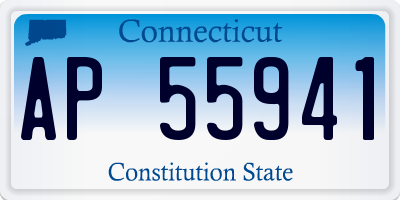 Connecticut

AP 55941

Constitution State